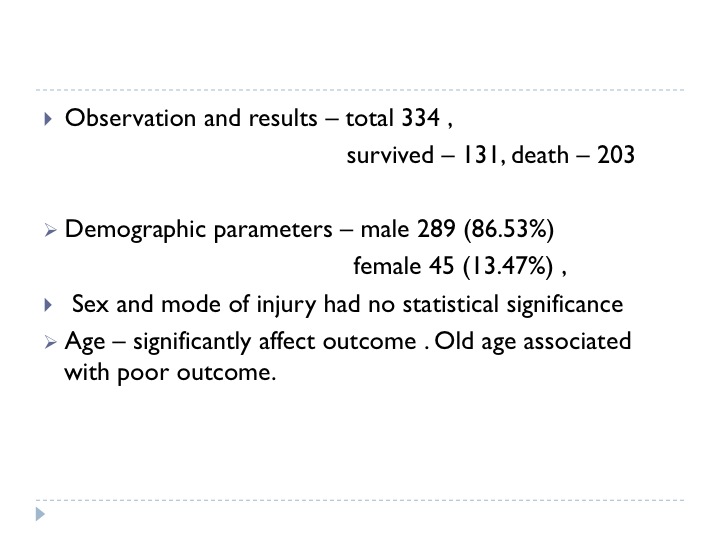 Observation and results – total 334 ,
survived – 131, death – 203

Demographic parameters – male 289 (86.53%)
female 45 (13.47%) ,

Sex and mode of injury had no statistical significance

Age – significantly affect outcome . Old age associated with poor outcome.